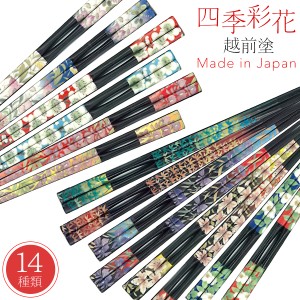 四季彩花
越前塗
Made in Japan

14
種類